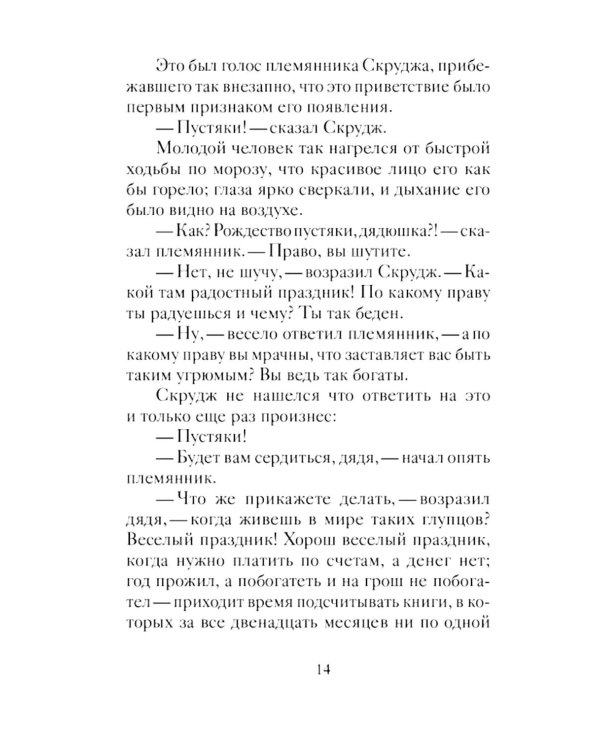 Это был голос племянника Скруджа, прибежавшего так внезапно, что это приветствие было первым признаком его появления.

— Пустяки! — сказал Скрудж.

Молодой человек так нагрелся от быстрой ходьбы по морозу, что красивое лицо его как бы горело; глаза ярко сверкали, и дыхание его было видно на воздухе.

— Как? Рождество пустяки, дядюшка?! — сказал племянник. — Право, вы шутите.

— Нет, не шучу, — возразил Скрудж. — Какой там радостный праздник! По какому праву ты радуешься и чему? Ты так беден.

— Ну, — весело ответил племянник, — а по какому праву вы мрачны, что заставляет вас быть таким угрюмым? Вы ведь так богаты.

Скрудж не нашелся что ответить на это и только еще раз произнес:

— Пустяки!

— Будет вам сердиться, дядя, — начал опять племянник.

— Что же прикажете делать, — возразил дядя, — когда живешь в мире таких глупцов? Веселый праздник! Хорош веселый праздник, когда нужно платить по счетам, а денег нет; год прожил, а побогатеть и на грош не побогател — приходит время подсчитывать книги, в которых за все двенадцать месяцев ни по одной

14